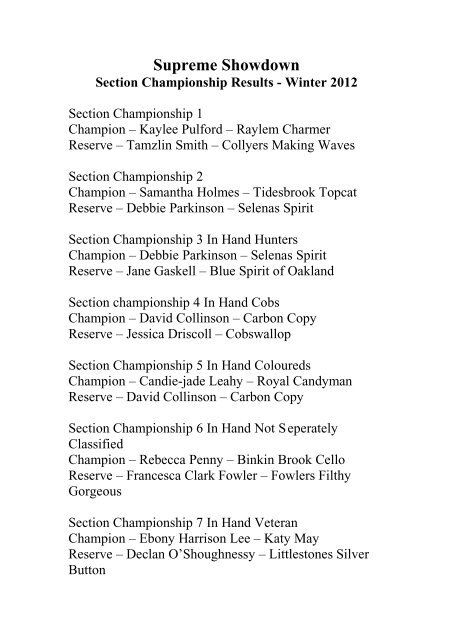 Supreme Showdown
Section Championship Results - Winter 2012

Section Championship 1
Champion – Kaylee Pulford – Raylem Charmer
Reserve – Tamzlin Smith – Collyers Making Waves

Section Championship 2
Champion – Samantha Holmes – Tidesbrook Topcat
Reserve – Debbie Parkinson – Selenas Spirit

Section Championship 3 In Hand Hunters
Champion – Debbie Parkinson – Selenas Spirit
Reserve – Jane Gaskell – Blue Spirit of Oakland

Section championship 4 In Hand Cobs
Champion – David Collinson – Carbon Copy
Reserve – Jessica Driscoll – Cobswallop

Section Championship 5 In Hand Coloureds
Champion – Candie-jade Leahy – Royal Candyman
Reserve – David Collinson – Carbon Copy

Section Championship 6 In Hand Not Seperately Classified
Champion – Rebecca Penny – Binkin Brook Cello
Reserve – Francesca Clark Fowler – Fowlers Filthy Gorgeous

Section Championship 7 In Hand Veteran
Champion – Ebony Harrison Lee – Katy May
Reserve – Declan O'Shoughnessy – Littlestones Silver Button